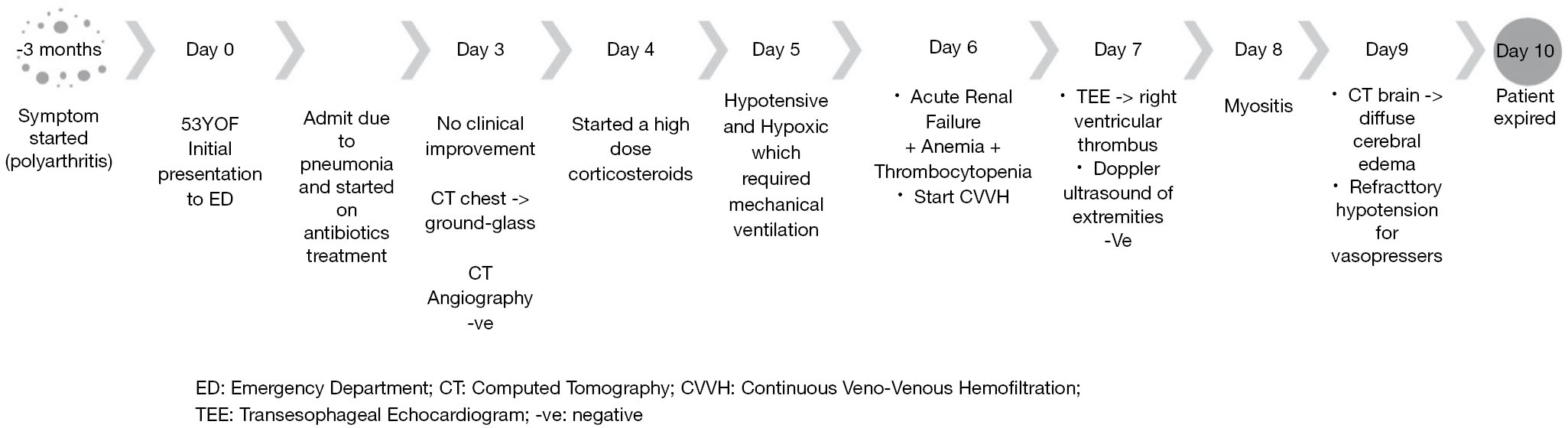 -3 months

Symptom started (polyarthritis)

Day 0

53YOF Initial presentation to ED

Admit due to pneumonia and started on antibiotics treatment

Day 3

No clinical improvement

CT chest -> ground-glass

CT Angiography -ve

Day 4

Started a high dose corticosteroids

Day 5

Hypotensive and Hypoxic which required mechanical ventilation

Day 6

• Acute Renal Failure + Anemia + Thrombocytopenia
• Start CVVH

Day 7

• TEE -> right ventricular thrombus
• Doppler ultrasound of extremities -Ve

Day 8

Myositis

Day9

• CT brain -> diffuse cerebral edema
• Refracttory hypotension for vasopressers

Day 10

Patient expired

ED: Emergency Department; CT: Computed Tomography; CVVH: Continuous Veno-Venous Hemofiltration; TEE: Transesophageal Echocardiogram; -ve: negative